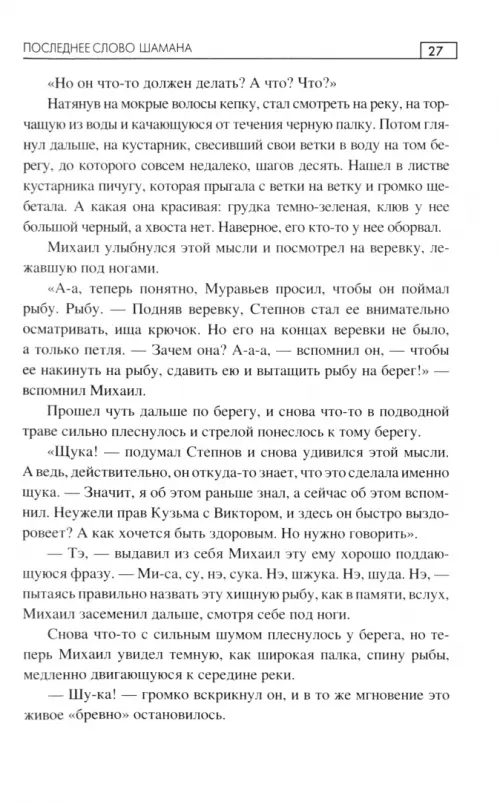 ПОСЛЕДНЕЕ СЛОВО ШАМАНА 27

«Но он что-то должен делать? А что? Что?»

Натянув на мокрые волосы кепку, стал смотреть на реку, на торчащую из воды и качающуюся от течения черную палку. Потом глянул дальше, на кустарник, свесивший свои ветки в воду на том берегу, до которого совсем недалеко, шагов десять. Нашел в листве кустарника пичугу, которая прыгала с ветки на ветку и громко щебетала. А какая она красивая: грудка темно-зеленая, клюв у нее большой черный, а хвоста нет. Наверное, его кто-то у нее оборвал.

Михаил улыбнулся этой мысли и посмотрел на веревку, лежавшую под ногами.

«А-а, теперь понятно, Муравьев просил, чтобы он поймал рыбу. Рыбу. — Подняв веревку, Степнов стал ее внимательно осматривать, ища крючок. Но его на концах веревки не было, а только петля. — Зачем она? А-а-а, — вспомнил он, — чтобы ее накинуть на рыбу, сдавить ею и вытащить рыбу на берег!» — вспомнил Михаил.

Прошел чуть дальше по берегу, и снова что-то в подводной траве сильно плеснулось и стрелой понеслось к тому берегу.

«Щука! — подумал Степнов и снова удивился этой мысли. А ведь, действительно, он откуда-то знает, что это сделала именно щука. — Значит, я об этом раньше знал, а сейчас об этом вспомнил. Неужели прав Кузьма с Виктором, и здесь он быстро выздоровеет? А как хочется быть здоровым. Но нужно говорить».

— Тэ, — выдавил из себя Михаил эту ему хорошо поддающуюся фразу. — Ми-са, су, нэ, сука. Нэ, шжука. Нэ, шуда. Нэ, — пытаясь правильно назвать эту хищную рыбу, как в памяти, вслух, Михаил засеменил дальше, смотря себе под ноги.

Снова что-то с сильным шумом плеснулось у берега, но теперь Михаил увидел темную, как широкая палка, спину рыбы, медленно двигающуюся к середине реки.

— Шу-ка! — громко вскрикнул он, и в то же мгновение это живое «бревно» остановилось.